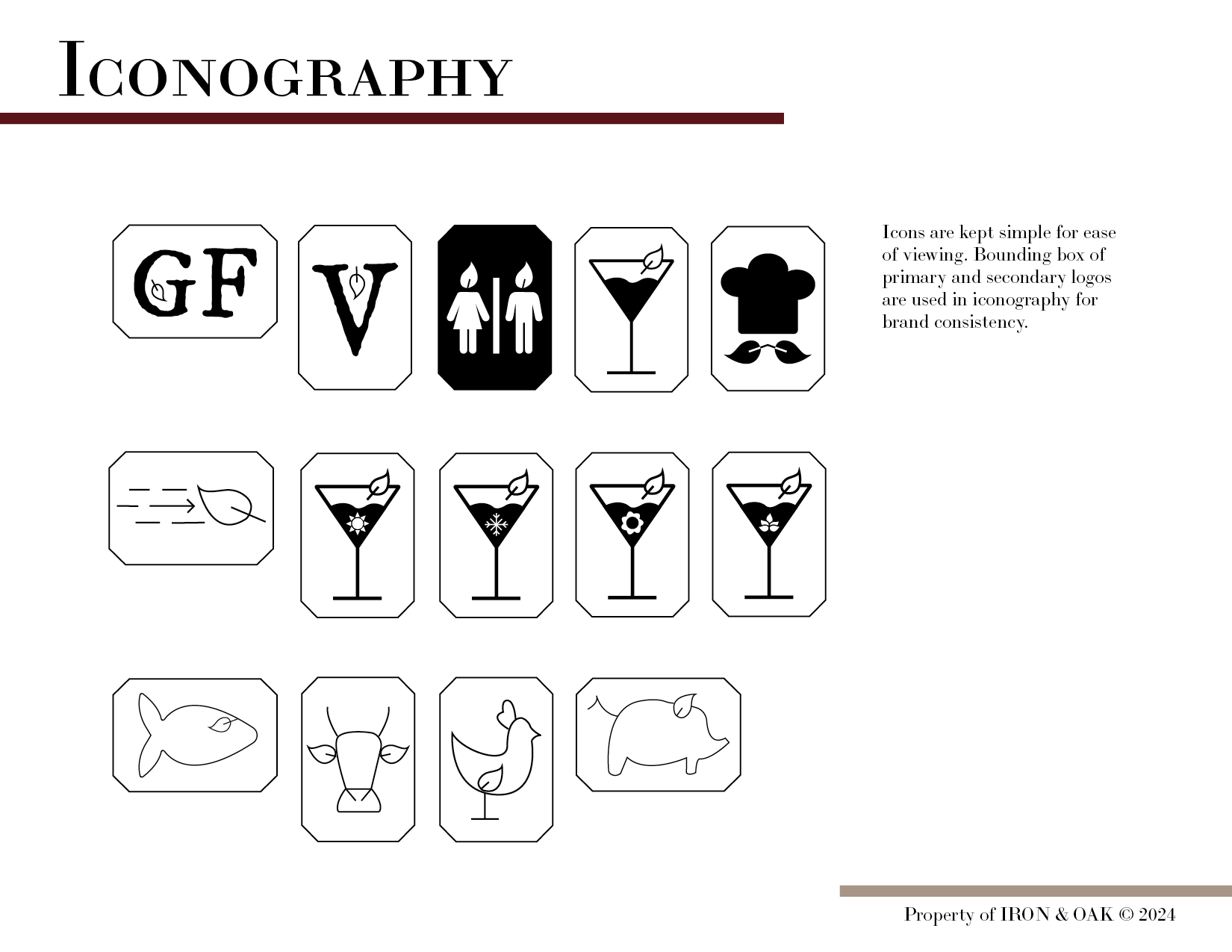 Iconography

GF

V

Icons are kept simple for ease of viewing. Bounding box of primary and secondary logos are used in iconography for brand consistency.

Property of IRON & OAK © 2024